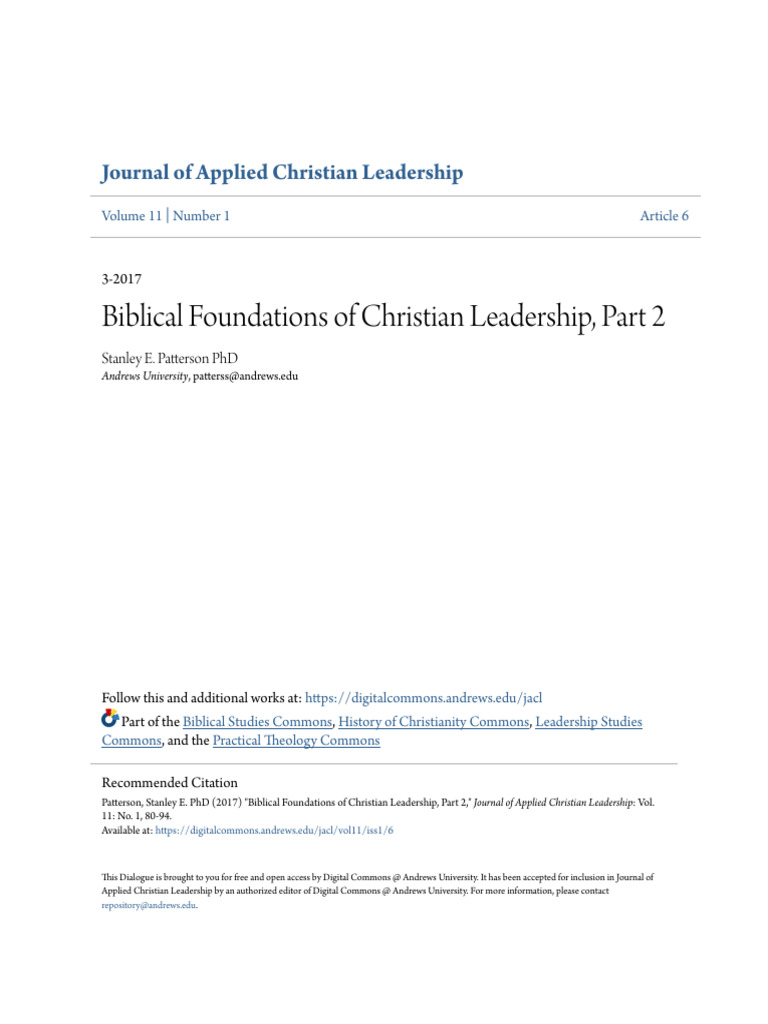 Journal of Applied Christian Leadership

Volume 11 | Number 1

Article 6

3-2017

Biblical Foundations of Christian Leadership, Part 2

Stanley E. Patterson PhD
Andrews University, patterss@andrews.edu

Follow this and additional works at: https://digitalcommons.andrews.edu/jacl

Part of the Biblical Studies Commons, History of Christianity Commons, Leadership Studies Commons, and the Practical Theology Commons

Recommended Citation
Patterson, Stanley E. PhD (2017) "Biblical Foundations of Christian Leadership, Part 2," Journal of Applied Christian Leadership: Vol. 11: No. 1, 80-94.
Available at: https://digitalcommons.andrews.edu/jacl/vol11/iss1/6

This Dialogue is brought to you for free and open access by Digital Commons @ Andrews University. It has been accepted for inclusion in Journal of Applied Christian Leadership by an authorized editor of Digital Commons @ Andrews University. For more information, please contact repository@andrews.edu.